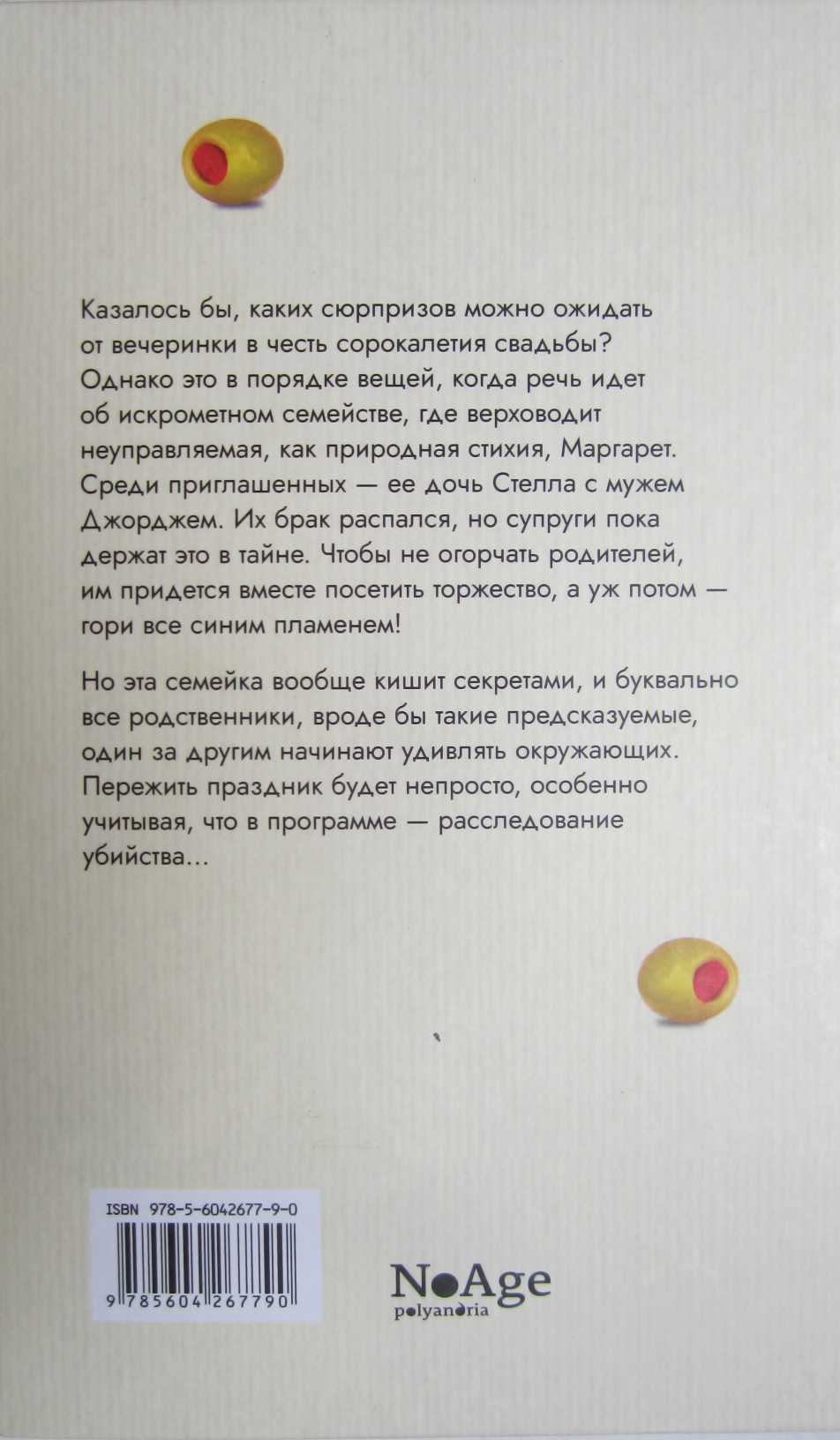 Казалось бы, каких сюрпризов можно ожидать от вечеринки в честь сорокалетия свадьбы? Однако это в порядке вещей, когда речь идет об искрометном семействе, где верховодит неуправляемая, как природная стихия, Маргарет. Среди приглашенных — ее дочь Стелла с мужем Джорджем. Их брак распался, но супруги пока держат это в тайне. Чтобы не огорчать родителей, им придется вместе посетить торжество, а уж потом — гори все синим пламенем!

Но эта семейка вообще кишит секретами, и буквально все родственники, вроде бы такие предсказуемые, один за другим начинают удивлять окружающих. Пережить праздник будет непросто, особенно учитывая, что в программе — расследование убийства...

ISBN 978-5-6042677-9-0

9 785604 267790

NoAge
polyandria